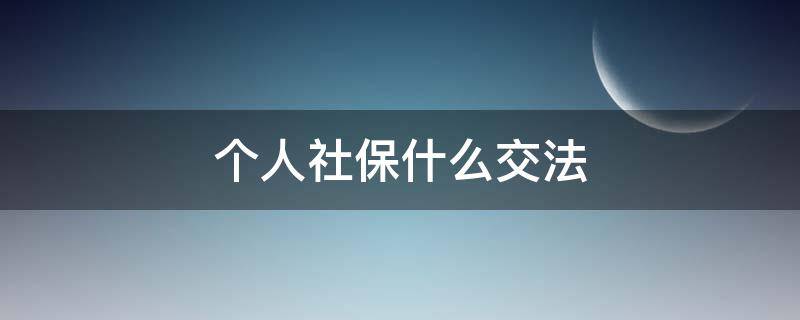 个人社保什么交法